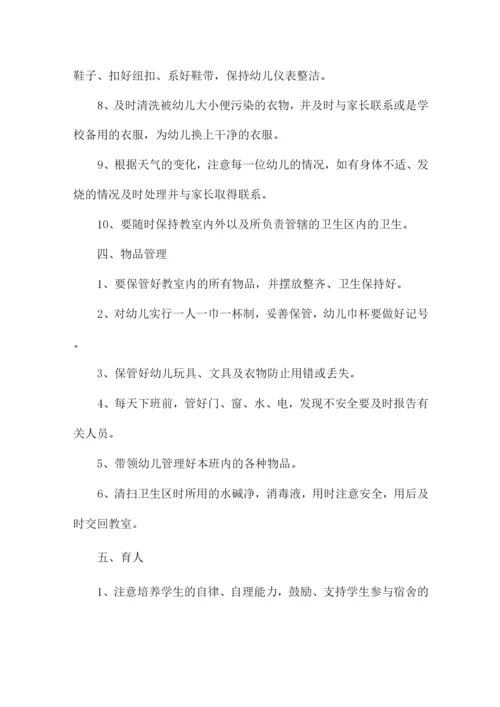 鞋子、扣好纽扣、系好鞋带，保持幼儿仪表整洁。

8、及时清洗被幼儿大小便污染的衣物，并及时与家长联系或是学校备用的衣服，为幼儿换上干净的衣服。

9、根据天气的变化，注意每一位幼儿的情况，如有身体不适、发烧的情况及时处理并与家长取得联系。

10、要随时保持教室内外以及所负责管辖的卫生区内的卫生。

四、物品管理

1、要保管好教室内的所有物品，并摆放整齐、卫生保持好。

2、对幼儿实行一人一巾一杯制，妥善保管，幼儿巾杯要做好记号。

3、保管好幼儿玩具、文具及衣物防止用错或丢失。

4、每天下班前，管好门、窗、水、电，发现不安全要及时报告有关人员。

5、带领幼儿管理好本班内的各种物品。

6、清扫卫生区时所用的水碱净，消毒液，用时注意安全，用后及时交回教室。

五、育人

1、注意培养学生的自律、自理能力，鼓励、支持学生参与宿舍的